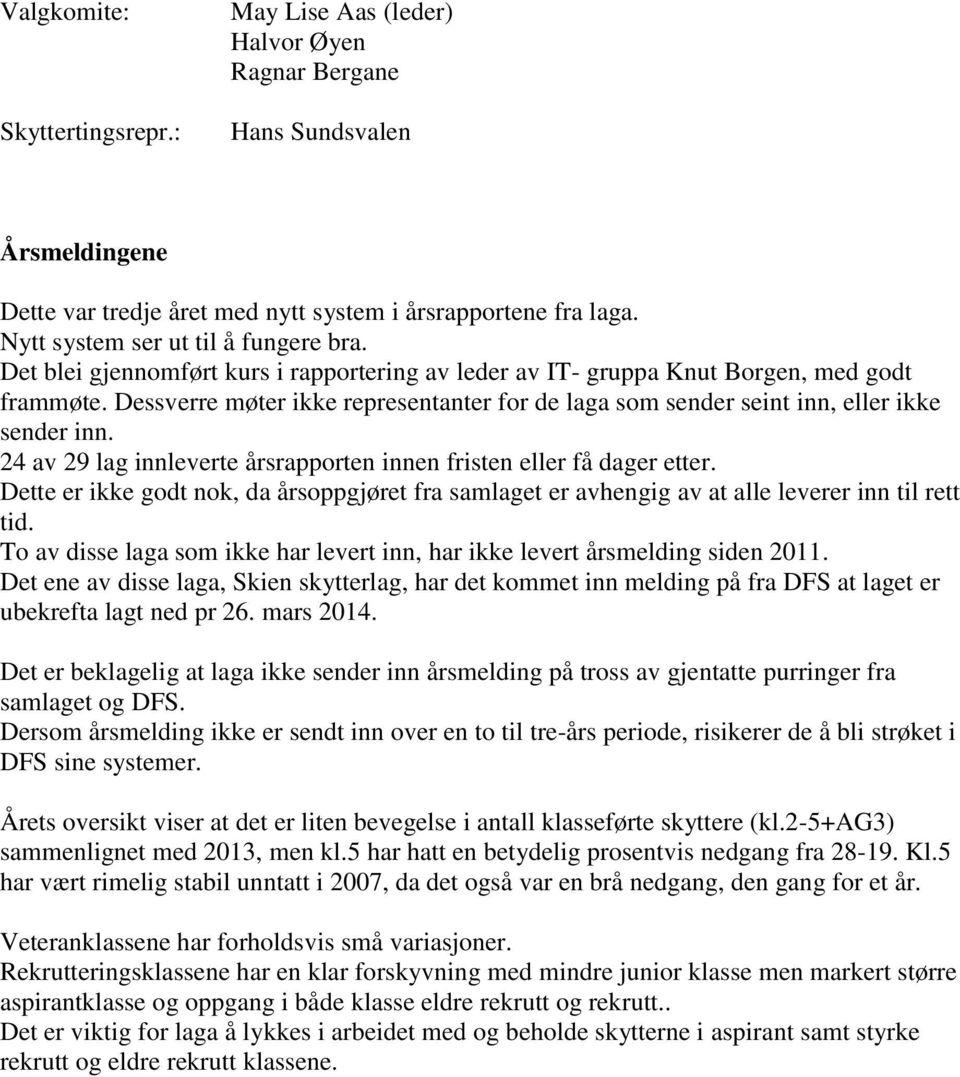 Valgkomite: May Lise Aas (leder)
Halvor Øyen
Ragnar Bergane

Skyttertingsrepr.: Hans Sundsvalen

Årsmeldingene

Dette var tredje året med nytt system i årsrapportene fra laga.
Nytt system ser ut til å fungere bra.
Det blei gjennomført kurs i rapportering av leder av IT- gruppa Knut Borgen, med godt frammøte. Dessverre møter ikke representanter for de laga som sender seint inn, eller ikke sender inn.
24 av 29 lag innleverte årsrapporten innen fristen eller få dager etter.
Dette er ikke godt nok, da årsoppgjøret fra samlaget er avhengig av at alle leverer inn til rett tid.
To av disse laga som ikke har levert inn, har ikke levert årsmelding siden 2011.
Det ene av disse laga, Skien skytterlag, har det kommet inn melding på fra DFS at laget er ubekrefta lagt ned pr 26. mars 2014.

Det er beklagelig at laga ikke sender inn årsmelding på tross av gjentatte purringer fra samlaget og DFS.
Dersom årsmelding ikke er sendt inn over en to til tre-års periode, risikerer de å bli strøket i DFS sine systemer.

Årets oversikt viser at det er liten bevegelse i antall klasseførte skyttere (kl.2-5+AG3) sammenlignet med 2013, men kl.5 har hatt en betydelig prosentvis nedgang fra 28-19. Kl.5 har vært rimelig stabil unntatt i 2007, da det også var en brå nedgang, den gang for et år.

Veteranklassene har forholdsvis små variasjoner.
Rekrutteringsklassene har en klar forskyvning med mindre junior klasse men markert større aspirantklasse og oppgang i både klasse eldre rekrutt og rekrutt..
Det er viktig for laga å lykkes i arbeidet med og beholde skytterne i aspirant samt styrke rekrutt og eldre rekrutt klassene.